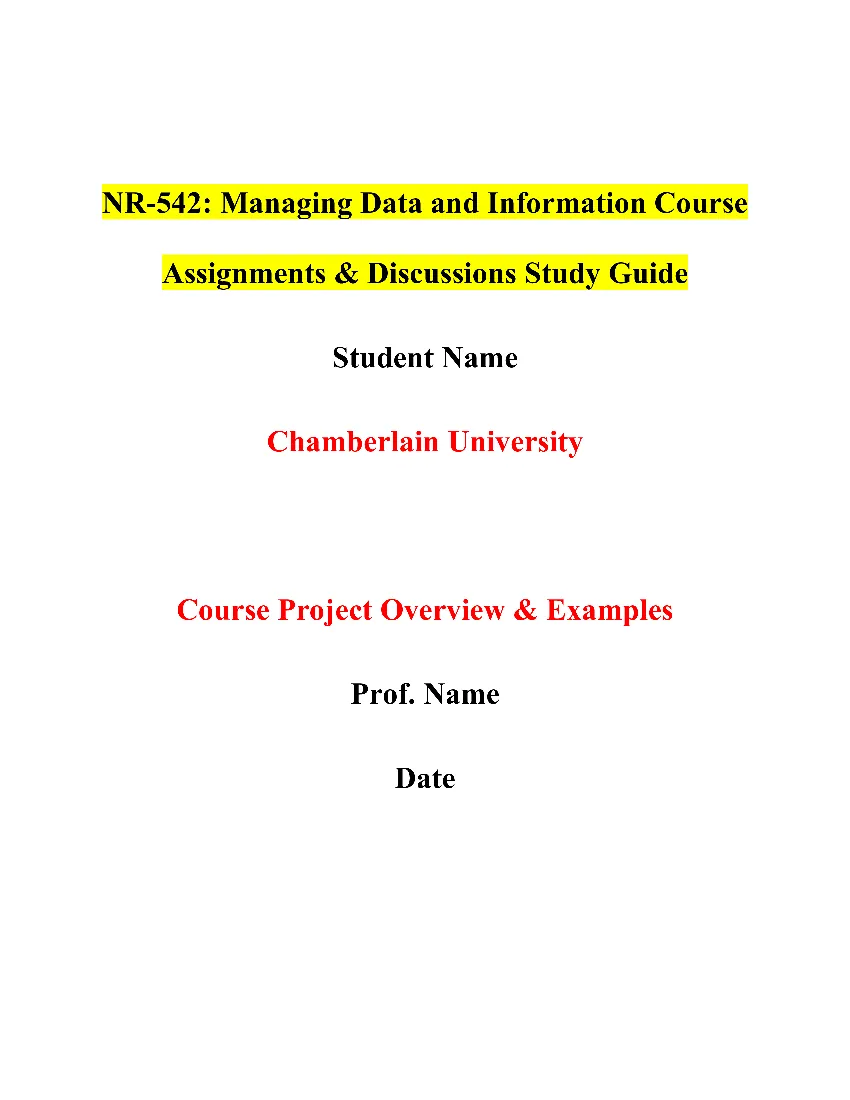 NR-542: Managing Data and Information Course Assignments & Discussions Study Guide

Student Name

Chamberlain University

Course Project Overview & Examples

Prof. Name

Date